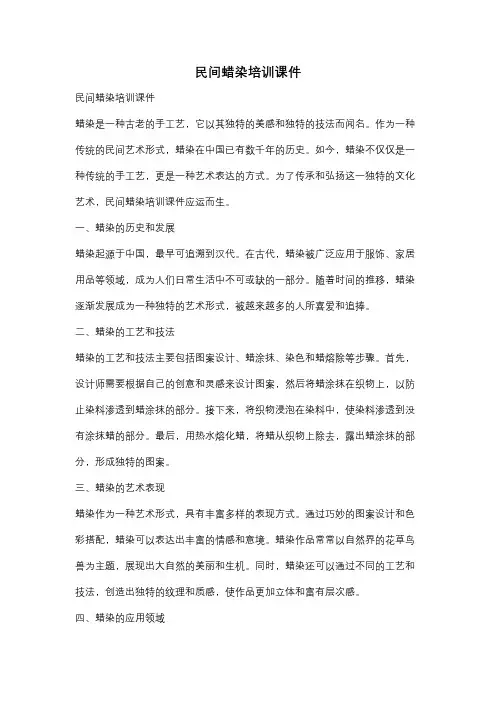 民间蜡染培训课件

民间蜡染培训课件

蜡染是一种古老的手工艺，它以其独特的美感和独特的技法而闻名。作为一种传统的民间艺术形式，蜡染在中国已有数千年的历史。如今，蜡染不仅仅是一种传统的手工艺，更是一种艺术表达的方式。为了传承和弘扬这一独特的文化艺术，民间蜡染培训课件应运而生。

一、蜡染的历史和发展

蜡染起源于中国，最早可追溯到汉代。在古代，蜡染被广泛应用于服饰、家居用品等领域，成为人们日常生活中不可或缺的一部分。随着时间的推移，蜡染逐渐发展成为一种独特的艺术形式，被越来越多的人所喜爱和追捧。

二、蜡染的工艺和技法

蜡染的工艺和技法主要包括图案设计、蜡涂抹、染色和蜡熔除等步骤。首先，设计师需要根据自己的创意和灵感来设计图案，然后将蜡涂抹在织物上，以防止染料渗透到蜡涂抹的部分。接下来，将织物浸泡在染料中，使染料渗透到没有涂抹蜡的部分。最后，用热水熔化蜡，将蜡从织物上除去，露出蜡涂抹的部分，形成独特的图案。

三、蜡染的艺术表现

蜡染作为一种艺术形式，具有丰富多样的表现方式。通过巧妙的图案设计和色彩搭配，蜡染可以表达出丰富的情感和意境。蜡染作品常常以自然界的花草鸟兽为主题，展现出大自然的美丽和生机。同时，蜡染还可以通过不同的工艺和技法，创造出独特的纹理和质感，使作品更加立体和富有层次感。

四、蜡染的应用领域